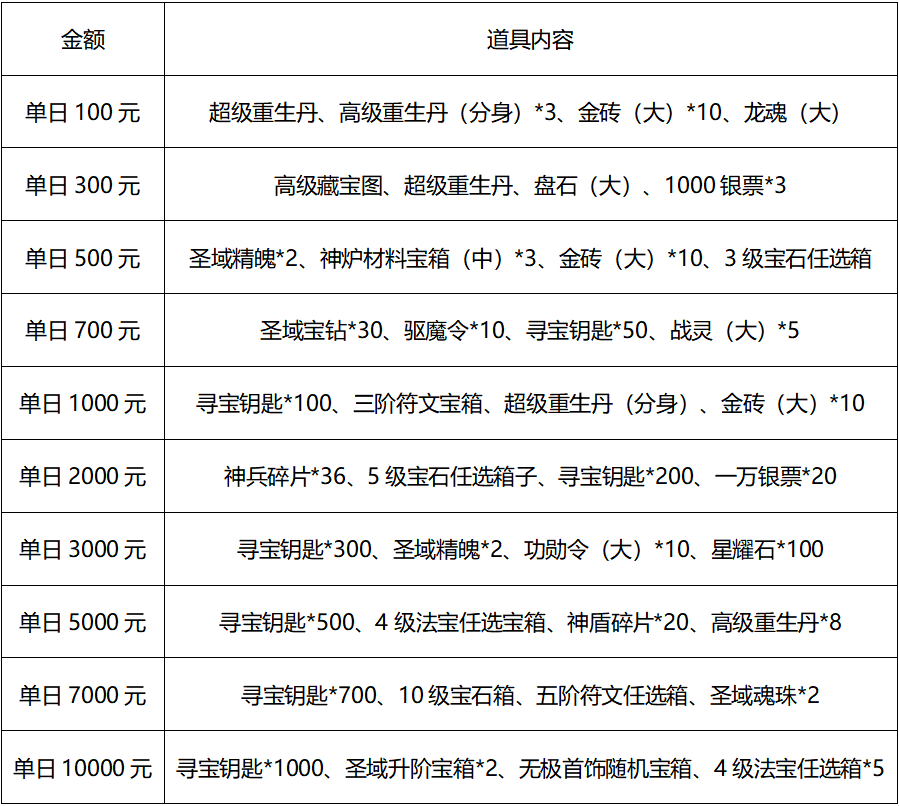 | 金额 | 道具内容 |
|---|---|
| 单日100元 | 超级重生丹、高级重生丹（分身）*3、金砖（大）*10、龙魂（大） |
| 单日300元 | 高级藏宝图、超级重生丹、盘石（大）、1000银票*3 |
| 单日500元 | 圣域精魄*2、神炉材料宝箱（中）*3、金砖（大）*10、3级宝石任选箱 |
| 单日700元 | 圣域宝钻*30、驱魔令*10、寻宝钥匙*50、战灵（大）*5 |
| 单日1000元 | 寻宝钥匙*100、三阶符文宝箱、超级重生丹（分身）、金砖（大）*10 |
| 单日2000元 | 神兵碎片*36、5级宝石任选箱子、寻宝钥匙*200、一万银票*20 |
| 单日3000元 | 寻宝钥匙*300、圣域精魄*2、功勋令（大）*10、星耀石*100 |
| 单日5000元 | 寻宝钥匙*500、4级法宝任选宝箱、神盾碎片*20、高级重生丹*8 |
| 单日7000元 | 寻宝钥匙*700、10级宝石箱、五阶符文任选箱、圣域魂珠*2 |
| 单日10000元 | 寻宝钥匙*1000、圣域升阶宝箱*2、无极首饰随机宝箱、4级法宝任选箱*5 |